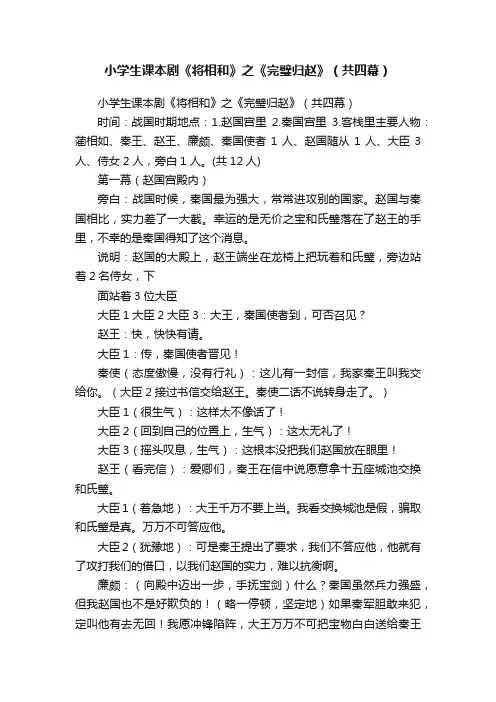 小学生课本剧《将相和》之《完璧归赵》（共四幕）

小学生课本剧《将相和》之《完璧归赵》（共四幕）

时间：战国时期地点：1.赵国宫里 2.秦国宫里 3.客栈里主要人物：蔺相如、秦王、赵王、廉颇、秦国使者 1 人、赵国随从 1 人、大臣 3 人、侍女 2 人，旁白 1 人。(共 12 人)

第一幕（赵国宫殿内）

旁白：战国时候，秦国最为强大，常常进攻别的国家。赵国与秦国相比，实力差了一大截。幸运的是无价之宝和氏璧落在了赵王的手里，不幸的是秦国得知了这个消息。

说明：赵国的大殿上，赵王端坐在龙椅上把玩着和氏璧，旁边站着 2 名侍女，下

面站着 3 位大臣

大臣 1 大臣 2 大臣 3：大王，秦国使者到，可否召见？

赵王：快，快快有请。

大臣 1：传，秦国使者晋见！

秦使（态度傲慢，没有行礼）：这儿有一封信，我家秦王叫我交给你。（大臣 2 接过书信交给赵王。秦使二话不说转身走了。）

大臣 1（很生气）：这样太不像话了！

大臣 2（回到自己的位置上，生气）：这太无礼了！

大臣 3（摇头叹息，生气）：这根本没把我们赵国放在眼里！

赵王（看完信）：爱卿们，秦王在信中说愿意拿十五座城池交换和氏璧。

大臣 1（着急地）：大王千万不要上当。我看交换城池是假，骗取和氏璧是真。万万不可答应他。

大臣 2（犹豫地）：可是秦王提出了要求，我们不答应他，他就有了攻打我们的借口，以我们赵国的实力，难以抗衡啊。

廉颇：（向殿中迈出一步，手抚宝剑）什么？秦国虽然兵力强盛，但我赵国也不是好欺负的！（略一停顿，坚定地）如果秦军胆敢来犯，定叫他有去无回！我愿冲锋陷阵，大王万万不可把宝物白白送给秦王